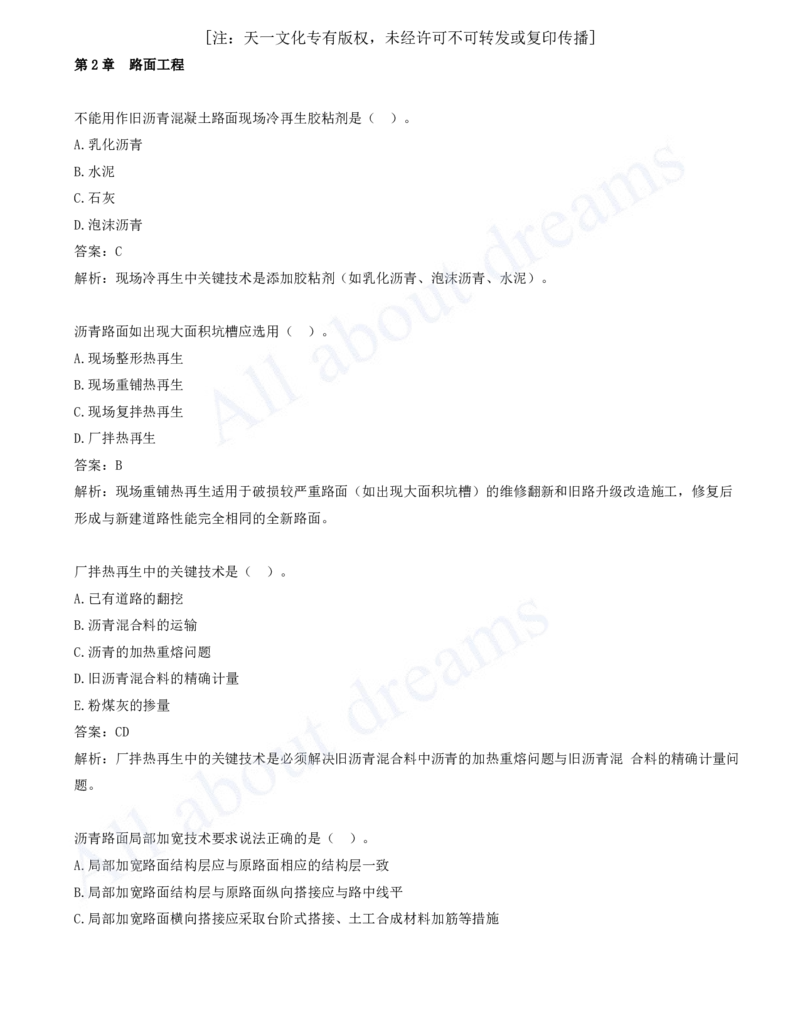 [注：天一文化专有版权，未经许可不可转发或复印传播]

第 2 章　路面工程

不能用作旧沥青混凝土路面现场冷再生胶粘剂是（　）。
A.乳化沥青
B.水泥
C.石灰
D.泡沫沥青
答案：C
解析：现场冷再生中关键技术是添加胶粘剂（如乳化沥青、泡沫沥青、水泥）。

沥青路面如出现大面积坑槽应选用（　）。
A.现场整形热再生
B.现场重铺热再生
C.现场复拌热再生
D.厂拌热再生
答案：B
解析：现场重铺热再生适用于破损较严重路面（如出现大面积坑槽）的维修翻新和旧路升级改造施工，修复后形成与新建道路性能完全相同的全新路面。

厂拌热再生中的关键技术是（　）。
A.已有道路的翻挖
B.沥青混合料的运输
C.沥青的加热重熔问题
D.旧沥青混合料的精确计量
E.粉煤灰的掺量
答案：CD
解析：厂拌热再生中的关键技术是必须解决旧沥青混合料中沥青的加热重熔问题与旧沥青混 合料的精确计量问题。

沥青路面局部加宽技术要求说法正确的是（　）。
A.局部加宽路面结构层应与原路面相应的结构层一致
B.局部加宽路面结构层与原路面纵向搭接应与路中线平
C.局部加宽路面横向搭接应采取台阶式搭接、土工合成材料加筋等措施

All about dreams
All about dreams